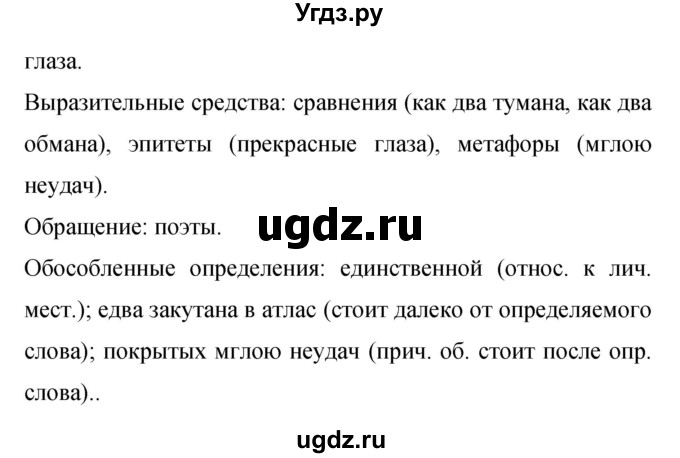 Угдз.ру

глаза.

Выразительные средства: сравнения (как два тумана, как два обмана), эпитеты (прекрасные глаза), метафоры (мглою неудач).

Обращение: поэты.

ugdz.ru

Обособленные определения: единственной (относ. к лич. мест.); едва закутана в атлас (стоит далеко от определяемого слова); покрытых мглою неудач (прич. об. стоит после опр. слова)..

ugdz.ru